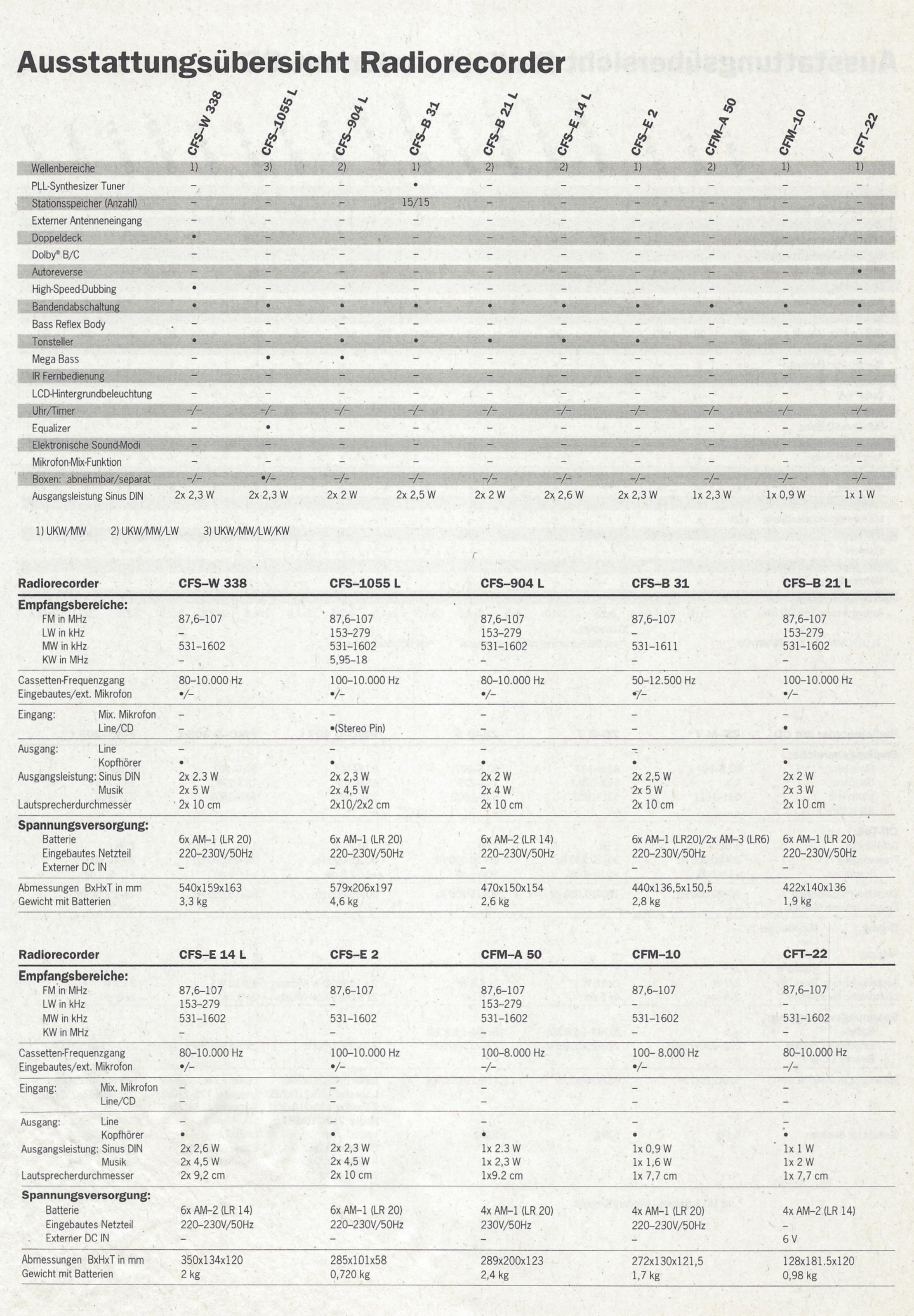 Ausstattungsübersicht Radiorecorder

| | CFS–W 338 | CFS–1055 L | CFS–904 L | CFS–B 31 | CFS–B 21 L | CFS–E 14 L | CFS–E 2 | CFM–A 50 | CFM–10 | CFT–22 |
|---|---|---|---|---|---|---|---|---|---|---|
| Wellenbereiche | 1) | 3) | 2) | 1) | 2) | 2) | 1) | 2) | 1) | 1) |
| PLL-Synthesizer Tuner | – | – | – | • | – | – | – | – | – | – |
| Stationsspeicher (Anzahl) | – | – | – | 15/15 | – | – | – | – | – | – |
| Externer Antenneneingang | – | – | – | – | – | – | – | – | – | – |
| Doppeldeck | • | – | – | – | – | – | – | – | – | – |
| Dolby® B/C | – | – | – | – | – | – | – | – | – | – |
| Autoreverse | – | – | – | – | – | – | – | – | – | • |
| High-Speed-Dubbing | • | – | – | – | – | – | – | – | – | – |
| Bandendabschaltung | • | • | • | • | • | • | • | • | • | • |
| Bass Reflex Body | – | – | – | – | – | – | – | – | – | – |
| Tonsteller | • | – | • | • | • | • | • | – | – | – |
| Mega Bass | – | • | • | – | – | – | – | – | – | – |
| IR Fernbedienung | – | – | – | – | – | – | – | – | – | – |
| LCD-Hintergrundbeleuchtung | – | – | – | – | – | – | – | – | – | – |
| Uhr/Timer | –/– | –/– | –/– | –/– | –/– | –/– | –/– | –/– | –/– | –/– |
| Equalizer | – | • | – | – | – | – | – | – | – | – |
| Elektronische Sound-Modi | – | – | – | – | – | – | – | – | – | – |
| Mikrofon-Mix-Funktion | – | – | – | – | – | – | – | – | – | – |
| Boxen: abnehmbar/separat | –/– | •/– | –/– | –/– | –/– | –/– | –/– | –/– | –/– | –/– |
| Ausgangsleistung Sinus DIN | 2x 2,3 W | 2x 2,3 W | 2x 2 W | 2x 2,5 W | 2x 2 W | 2x 2,6 W | 2x 2,3 W | 1x 2,3 W | 1x 0,9 W | 1x 1 W |

1) UKW/MW 2) UKW/MW/LW 3) UKW/MW/LW/KW

| Radiorecorder | CFS–W 338 | CFS–1055 L | CFS–904 L | CFS–B 31 | CFS–B 21 L |
|---|---|---|---|---|---|
| Empfangsbereiche: | | | | | |
| FM in MHz | 87,6–107 | 87,6–107 | 87,6–107 | 87,6–107 | 87,6–107 |
| LW in kHz | – | 153–279 | 153–279 | – | 153–279 |
| MW in kHz | 531–1602 | 531–1602 | 531–1602 | 531–1611 | 531–1602 |
| KW in MHz | – | 5,95–18 | – | – | – |
| Cassetten-Frequenzgang | 80–10.000 Hz | 100–10.000 Hz | 80–10.000 Hz | 50–12.500 Hz | 100–10.000 Hz |
| Eingebautes/ext. Mikrofon | •/– | •/– | •/– | •/– | •/– |
| Eingang: Mix. Mikrofon | – | – | – | – | – |
| Line/CD | – | •(Stereo Pin) | – | – | • |
| Ausgang: Line | – | – | – | – | – |
| Kopfhörer | • | • | • | • | • |
| Ausgangsleistung: Sinus DIN | 2x 2.3 W | 2x 2,3 W | 2x 2 W | 2x 2,5 W | 2x 2 W |
| Musik | 2x 5 W | 2x 4,5 W | 2x 4 W | 2x 5 W | 2x 3 W |
| Lautsprecherdurchmesser | 2x 10 cm | 2x10/2x2 cm | 2x 10 cm | 2x 10 cm | 2x 10 cm |
| Spannungsversorgung: | | | | | |
| Batterie | 6x AM–1 (LR 20) | 6x AM–1 (LR 20) | 6x AM–2 (LR 14) | 6x AM–1 (LR20)/2x AM–3 (LR6) | 6x AM–1 (LR 20) |
| Eingebautes Netzteil | 220–230V/50Hz | 220–230V/50Hz | 220–230V/50Hz | 220–230V/50Hz | 220–230V/50Hz |
| Externer DC IN | – | – | – | – | – |
| Abmessungen BxHxT in mm | 540x159x163 | 579x206x197 | 470x150x154 | 440x136,5x150,5 | 422x140x136 |
| Gewicht mit Batterien | 3,3 kg | 4,6 kg | 2,6 kg | 2,8 kg | 1,9 kg |

| Radiorecorder | CFS–E 14 L | CFS–E 2 | CFM–A 50 | CFM–10 | CFT–22 |
|---|---|---|---|---|---|
| Empfangsbereiche: | | | | | |
| FM in MHz | 87,6–107 | 87,6–107 | 87,6–107 | 87,6–107 | 87,6–107 |
| LW in kHz | 153–279 | – | 153–279 | – | – |
| MW in kHz | 531–1602 | 531–1602 | 531–1602 | 531–1602 | 531–1602 |
| KW in MHz | – | – | – | – | – |
| Cassetten-Frequenzgang | 80–10.000 Hz | 100–10.000 Hz | 100–8.000 Hz | 100– 8.000 Hz | 80–10.000 Hz |
| Eingebautes/ext. Mikrofon | •/– | •/– | –/– | •/– | –/– |
| Eingang: Mix. Mikrofon | – | – | – | – | – |
| Line/CD | – | – | – | – | – |
| Ausgang: Line | – | – | – | – | – |
| Kopfhörer | • | • | • | • | • |
| Ausgangsleistung: Sinus DIN | 2x 2,6 W | 2x 2,3 W | 1x 2.3 W | 1x 0,9 W | 1x 1 W |
| Musik | 2x 4,5 W | 2x 4,5 W | 1x 2,3 W | 1x 1,6 W | 1x 2 W |
| Lautsprecherdurchmesser | 2x 9,2 cm | 2x 10 cm | 1x9.2 cm | 1x 7,7 cm | 1x 7,7 cm |
| Spannungsversorgung: | | | | | |
| Batterie | 6x AM–2 (LR 14) | 6x AM–1 (LR 20) | 4x AM–1 (LR 20) | 4x AM–1 (LR 20) | 4x AM–2 (LR 14) |
| Eingebautes Netzteil | 220–230V/50Hz | 220–230V/50Hz | 230V/50Hz | 220–230V/50Hz | – |
| Externer DC IN | – | – | – | – | 6 V |
| Abmessungen BxHxT in mm | 350x134x120 | 285x101x58 | 289x200x123 | 272x130x121,5 | 128x181.5x120 |
| Gewicht mit Batterien | 2 kg | 0,720 kg | 2,4 kg | 1,7 kg | 0,98 kg |